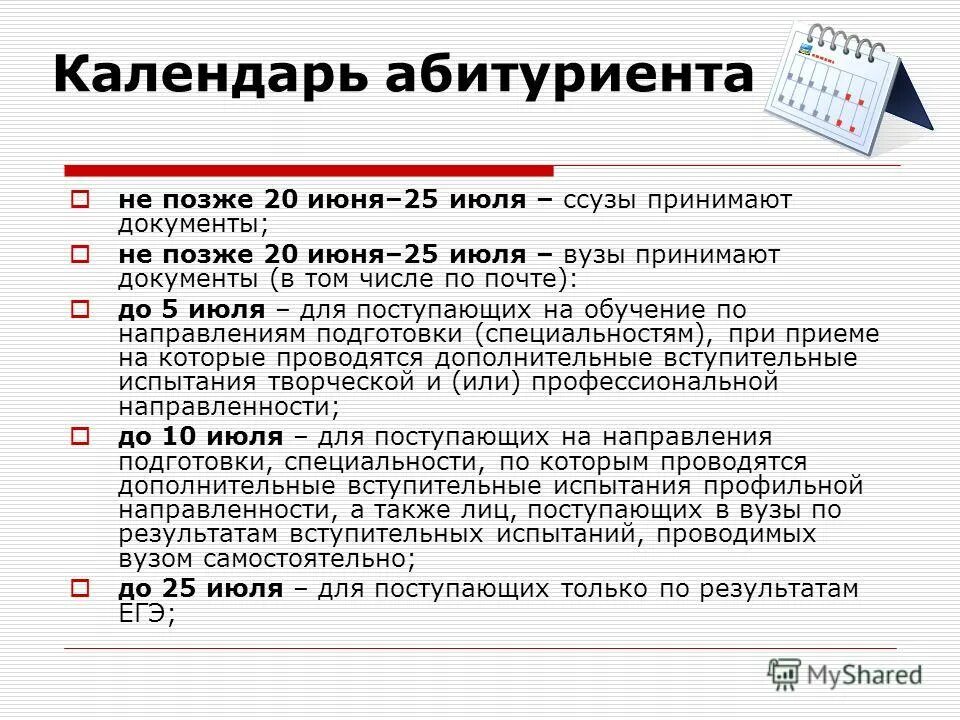 Календарь абитуриента

не позже 20 июня–25 июля – ссузы принимают документы;

не позже 20 июня–25 июля – вузы принимают документы (в том числе по почте):

до 5 июля – для поступающих на обучение по направлениям подготовки (специальностям), при приеме на которые проводятся дополнительные вступительные испытания творческой и (или) профессиональной направленности;

до 10 июля – для поступающих на направления подготовки, специальности, по которым проводятся дополнительные вступительные испытания профильной направленности, а также лиц, поступающих в вузы по результатам вступительных испытаний, проводимых вузом самостоятельно;

до 25 июля – для поступающих только по результатам ЕГЭ;

MyShared